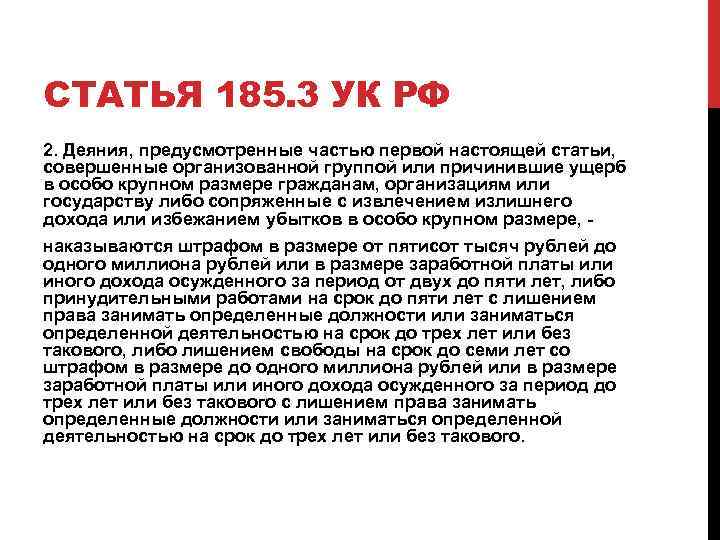 СТАТЬЯ 185.3 УК РФ

2. Деяния, предусмотренные частью первой настоящей статьи, совершенные организованной группой или причинившие ущерб в особо крупном размере гражданам, организациям или государству либо сопряженные с извлечением излишнего дохода или избежанием убытков в особо крупном размере, -

наказываются штрафом в размере от пятисот тысяч рублей до одного миллиона рублей или в размере заработной платы или иного дохода осужденного за период от двух до пяти лет, либо принудительными работами на срок до пяти лет с лишением права занимать определенные должности или заниматься определенной деятельностью на срок до трех лет или без такового, либо лишением свободы на срок до семи лет со штрафом в размере до одного миллиона рублей или в размере заработной платы или иного дохода осужденного за период до трех лет или без такового с лишением права занимать определенные должности или заниматься определенной деятельностью на срок до трех лет или без такового.